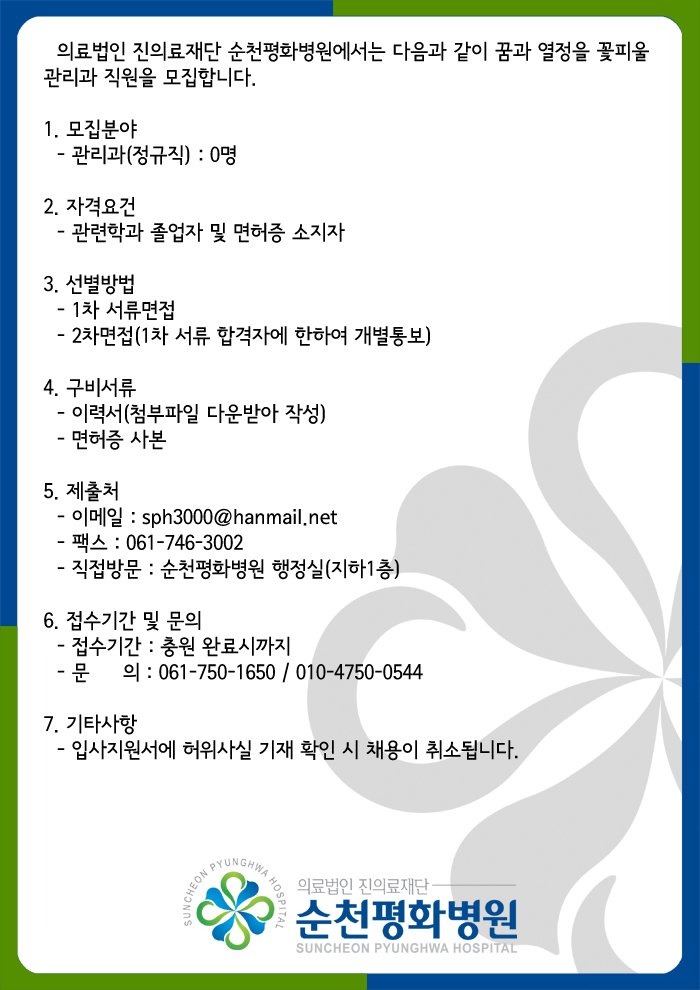 의료법인 진의료재단 순천평화병원에서는 다음과 같이 꿈과 열정을 꽃피울 관리과 직원을 모집합니다.

1. 모집분야
- 관리과(정규직) : 0명

2. 자격요건
- 관련학과 졸업자 및 면허증 소지자

3. 선별방법
- 1차 서류면접
- 2차면접(1차 서류 합격자에 한하여 개별통보)

4. 구비서류
- 이력서(첨부파일 다운받아 작성)
- 면허증 사본

5. 제출처
- 이메일 : sph3000@hanmail.net
- 팩스 : 061-746-3002
- 직접방문 : 순천평화병원 행정실(지하1층)

6. 접수기간 및 문의
- 접수기간 : 충원 완료시까지
- 문 의 : 061-750-1650 / 010-4750-0544

7. 기타사항
- 입사지원서에 허위사실 기재 확인 시 채용이 취소됩니다.

SUNCHEON PYUNGHWA HOSPITAL
의료법인 진의료재단
순천평화병원
SUNCHEON PYUNGHWA HOSPITAL